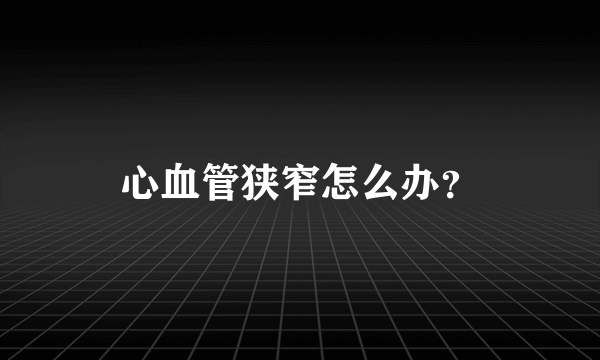 心血管狭窄怎么办？